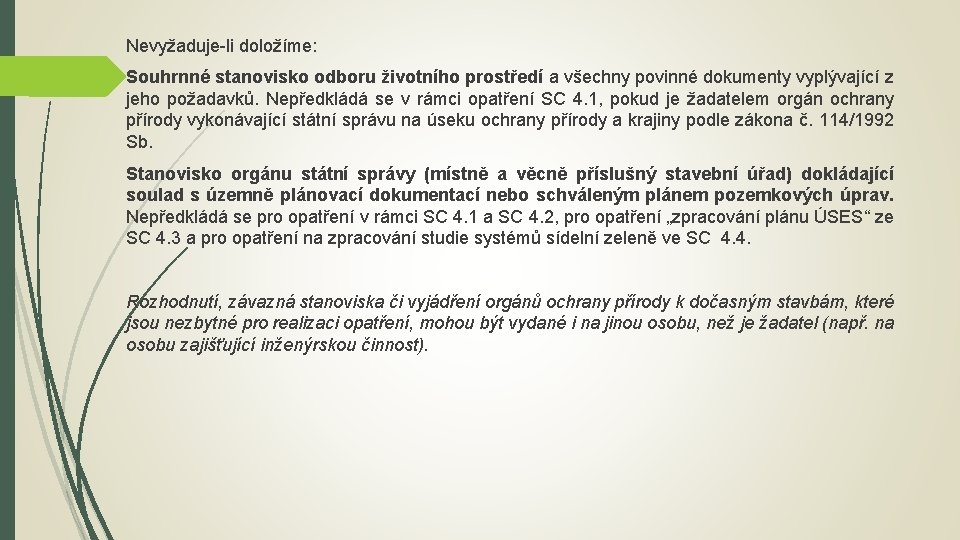 Nevyžaduje-li doložíme:

Souhrnné stanovisko odboru životního prostředí a všechny povinné dokumenty vyplývající z jeho požadavků. Nepředkládá se v rámci opatření SC 4.1, pokud je žadatelem orgán ochrany přírody vykonávající státní správu na úseku ochrany přírody a krajiny podle zákona č. 114/1992 Sb.

Stanovisko orgánu státní správy (místně a věcně příslušný stavební úřad) dokládající soulad s územně plánovací dokumentací nebo schváleným plánem pozemkových úprav. Nepředkládá se pro opatření v rámci SC 4.1 a SC 4.2, pro opatření „zpracování plánu ÚSES“ ze SC 4.3 a pro opatření na zpracování studie systémů sídelní zeleně ve SC 4.4.

Rozhodnutí, závazná stanoviska či vyjádření orgánů ochrany přírody k dočasným stavbám, které jsou nezbytné pro realizaci opatření, mohou být vydané i na jinou osobu, než je žadatel (např. na osobu zajišťující inženýrskou činnost).